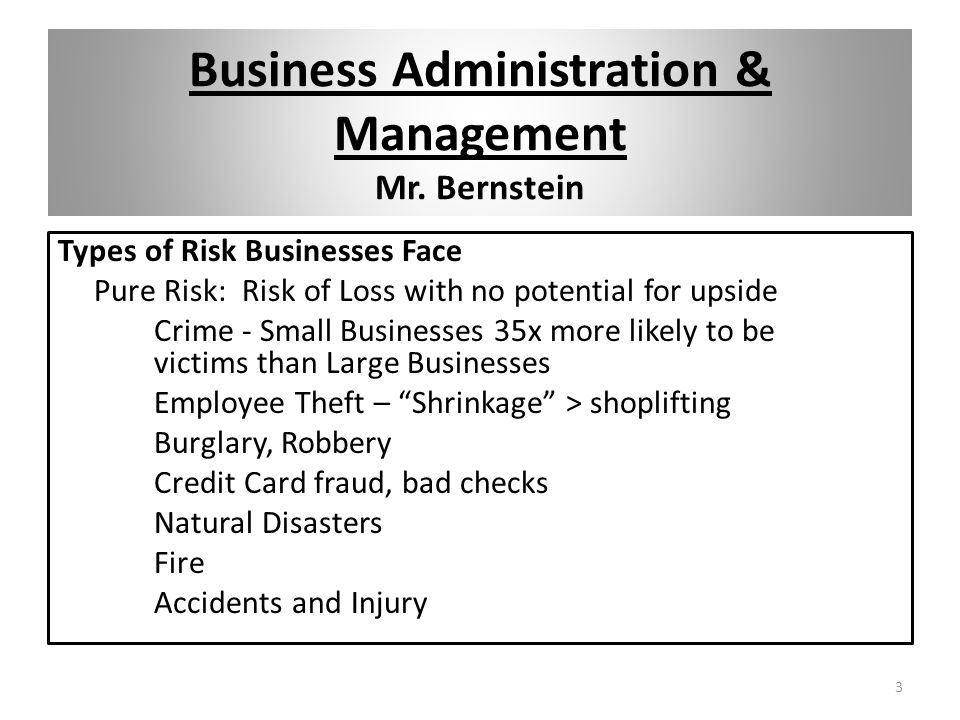 Business Administration & Management
Mr. Bernstein

Types of Risk Businesses Face
Pure Risk: Risk of Loss with no potential for upside
Crime - Small Businesses 35x more likely to be victims than Large Businesses
Employee Theft – “Shrinkage” > shoplifting
Burglary, Robbery
Credit Card fraud, bad checks
Natural Disasters
Fire
Accidents and Injury

3